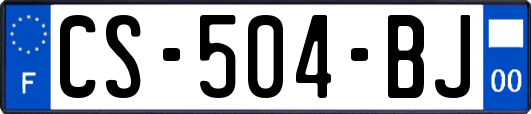 F
CS-504-BJ
00